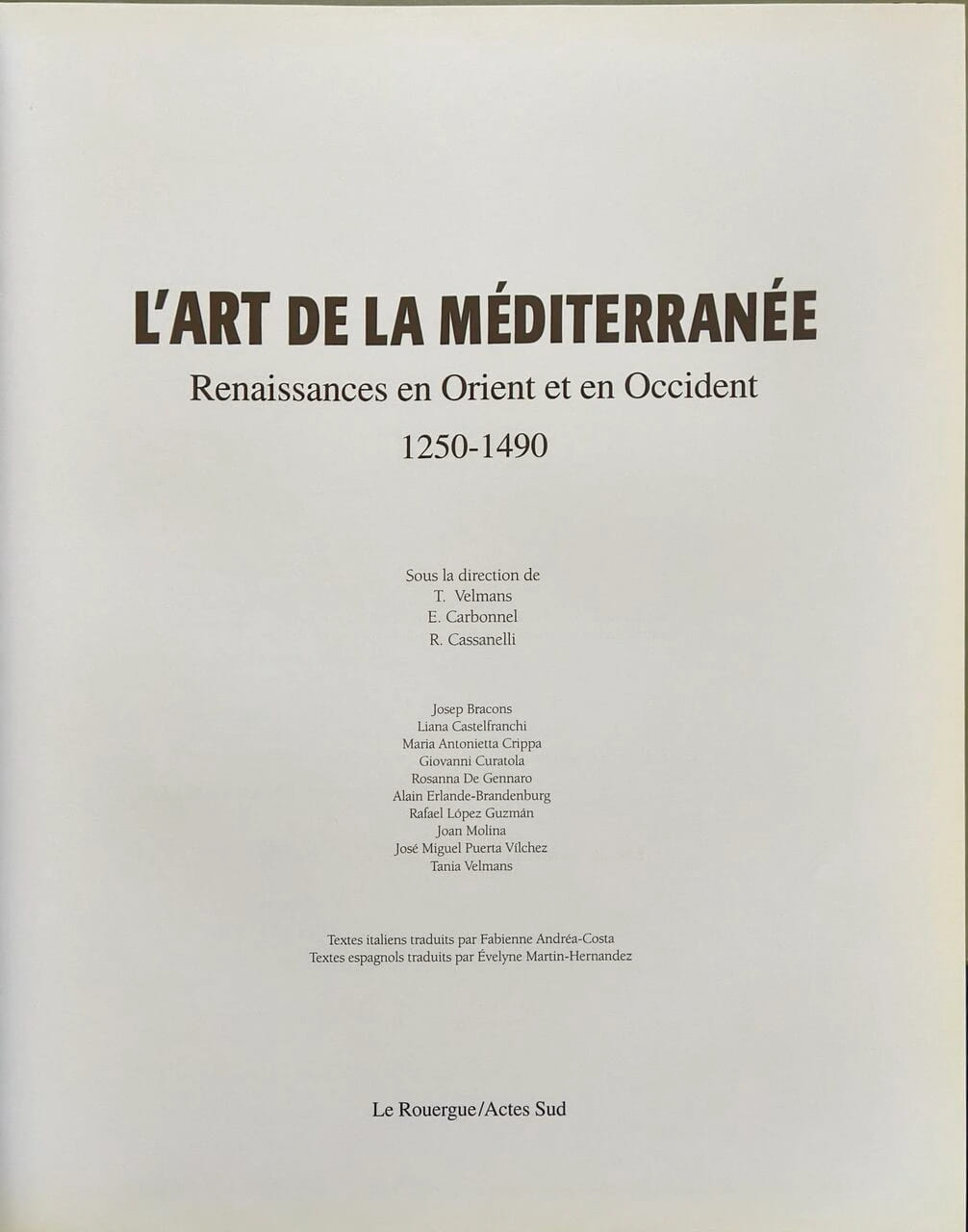 L'ART DE LA MÉDITERRANÉE
Renaissances en Orient et en Occident
1250-1490

Sous la direction de
T. Velmans
E. Carbonnel
R. Cassanelli

Josep Bracons
Liana Castelfranchi
Maria Antonietta Crippa
Giovanni Curatola
Rosanna De Gennaro
Alain Erlande-Brandenburg
Rafael López Guzmán
Joan Molina
José Miguel Puerta Vílchez
Tania Velmans

Textes italiens traduits par Fabienne Andréa-Costa
Textes espagnols traduits par Évelyne Martin-Hernandez

Le Rouergue/Actes Sud